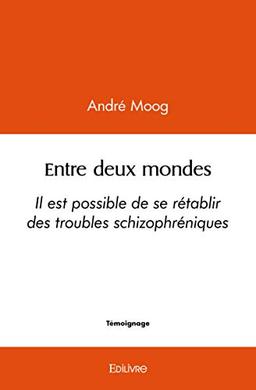 André Moog

Entre deux mondes

Il est possible de se rétablir des troubles schizophréniques

Témoignage

Edilivre